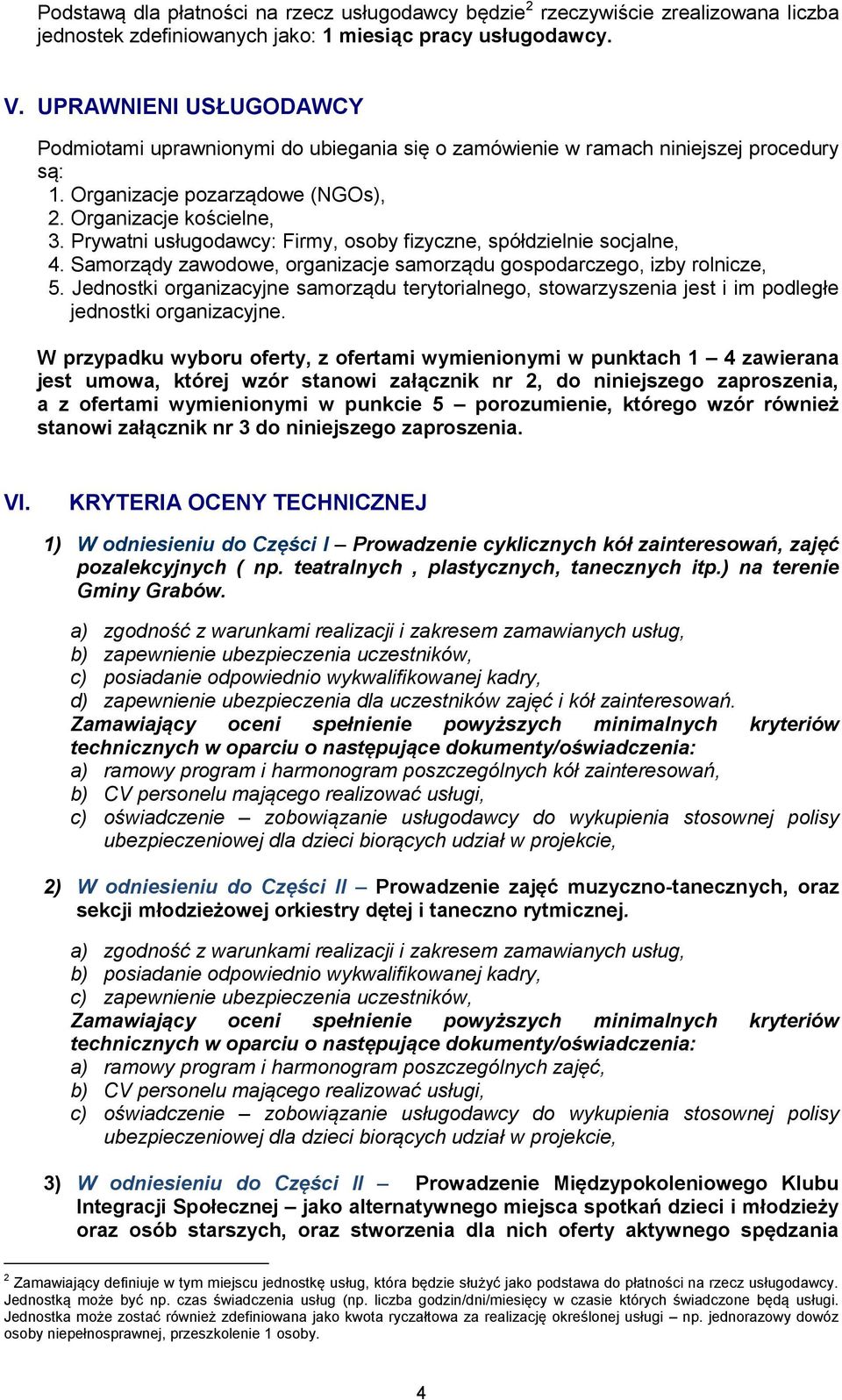 Podstawą dla płatności na rzecz usługodawcy będzie$^2$ rzeczywiście zrealizowana liczba jednostek zdefiniowanych jako: 1 miesiąc pracy usługodawcy.

V. UPRAWNIENI USŁUGODAWCY

Podmiotami uprawnionymi do ubiegania się o zamówienie w ramach niniejszej procedury są:
1. Organizacje pozarządowe (NGOs),
2. Organizacje kościelne,
3. Prywatni usługodawcy: Firmy, osoby fizyczne, spółdzielnie socjalne,
4. Samorządy zawodowe, organizacje samorządu gospodarczego, izby rolnicze,
5. Jednostki organizacyjne samorządu terytorialnego, stowarzyszenia jest i im podległe jednostki organizacyjne.

W przypadku wyboru oferty, z ofertami wymienionymi w punktach 1 – 4 zawierana jest umowa, której wzór stanowi załącznik nr 2, do niniejszego zaproszenia, a z ofertami wymienionymi w punkcie 5 – porozumienie, którego wzór również stanowi załącznik nr 3 do niniejszego zaproszenia.

VI. KRYTERIA OCENY TECHNICZNEJ

1) W odniesieniu do Części I – Prowadzenie cyklicznych kół zainteresowań, zajęć pozalekcyjnych ( np. teatralnych , plastycznych, tanecznych itp.) na terenie Gminy Grabów.

a) zgodność z warunkami realizacji i zakresem zamawianych usług,
b) zapewnienie ubezpieczenia uczestników,
c) posiadanie odpowiednio wykwalifikowanej kadry,
d) zapewnienie ubezpieczenia dla uczestników zajęć i kół zainteresowań.
Zamawiający oceni spełnienie powyższych minimalnych kryteriów technicznych w oparciu o następujące dokumenty/oświadczenia:
a) ramowy program i harmonogram poszczególnych kół zainteresowań,
b) CV personelu mającego realizować usługi,
c) oświadczenie – zobowiązanie usługodawcy do wykupienia stosownej polisy ubezpieczeniowej dla dzieci biorących udział w projekcie,

2) W odniesieniu do Części II – Prowadzenie zajęć muzyczno-tanecznych, oraz sekcji młodzieżowej orkiestry dętej i taneczno rytmicznej.

a) zgodność z warunkami realizacji i zakresem zamawianych usług,
b) posiadanie odpowiednio wykwalifikowanej kadry,
c) zapewnienie ubezpieczenia uczestników,
Zamawiający oceni spełnienie powyższych minimalnych kryteriów technicznych w oparciu o następujące dokumenty/oświadczenia:
a) ramowy program i harmonogram poszczególnych zajęć,
b) CV personelu mającego realizować usługi,
c) oświadczenie – zobowiązanie usługodawcy do wykupienia stosownej polisy ubezpieczeniowej dla dzieci biorących udział w projekcie,

3) W odniesieniu do Części II – Prowadzenie Międzypokoleniowego Klubu Integracji Społecznej – jako alternatywnego miejsca spotkań dzieci i młodzieży oraz osób starszych, oraz stworzenia dla nich oferty aktywnego spędzania

$^2$ Zamawiający definiuje w tym miejscu jednostkę usług, która będzie służyć jako podstawa do płatności na rzecz usługodawcy. Jednostką może być np. czas świadczenia usług (np. liczba godzin/dni/miesięcy w czasie których świadczone będą usługi. Jednostka może zostać również zdefiniowana jako kwota ryczałtowa za realizację określonej usługi – np. jednorazowy dowóz osoby niepełnosprawnej, przeszkolenie 1 osoby.

4